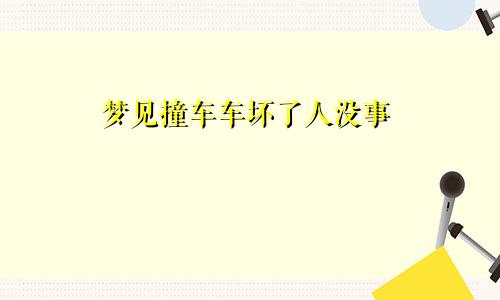 梦见撞车车坏了人没事